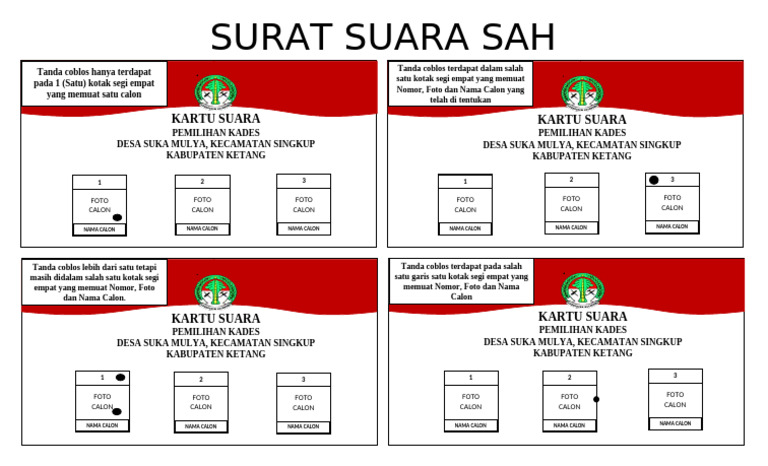 SURAT SUARA SAH

Tanda coblos hanya terdapat pada 1 (Satu) kotak segi empat yang memuat satu calon

KARTU SUARA
PEMILIHAN KADES
DESA SUKA MULYA, KECAMATAN SINGKUP
KABUPATEN KETANG

1
FOTO CALON
NAMA CALON

2
FOTO CALON
NAMA CALON

3
FOTO CALON
NAMA CALON

Tanda coblos terdapat dalam salah satu kotak segi empat yang memuat Nomor, Foto dan Nama Calon yang telah di tentukan

KARTU SUARA
PEMILIHAN KADES
DESA SUKA MULYA, KECAMATAN SINGKUP
KABUPATEN KETANG

1
FOTO CALON
NAMA CALON

2
FOTO CALON
NAMA CALON

3
FOTO CALON
NAMA CALON

Tanda coblos lebih dari satu tetapi masih didalam salah satu kotak segi empat yang memuat Nomor, Foto dan Nama Calon.

KARTU SUARA
PEMILIHAN KADES
DESA SUKA MULYA, KECAMATAN SINGKUP
KABUPATEN KETANG

1
FOTO CALON
NAMA CALON

2
FOTO CALON
NAMA CALON

3
FOTO CALON
NAMA CALON

Tanda coblos terdapat pada salah satu garis satu kotak segi empat yang memuat Nomor, Foto dan Nama Calon

KARTU SUARA
PEMILIHAN KADES
DESA SUKA MULYA, KECAMATAN SINGKUP
KABUPATEN KETANG

1
FOTO CALON
NAMA CALON

2
FOTO CALON
NAMA CALON

3
FOTO CALON
NAMA CALON